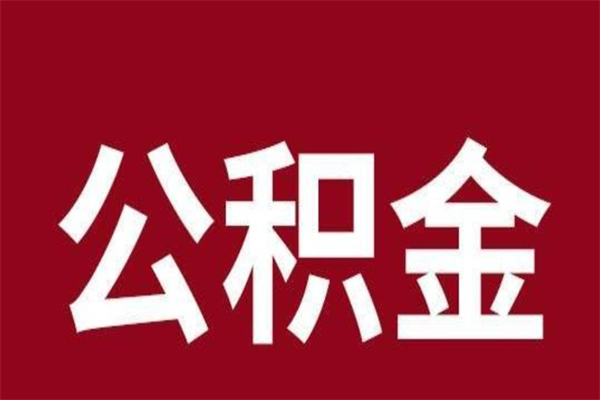 公积金